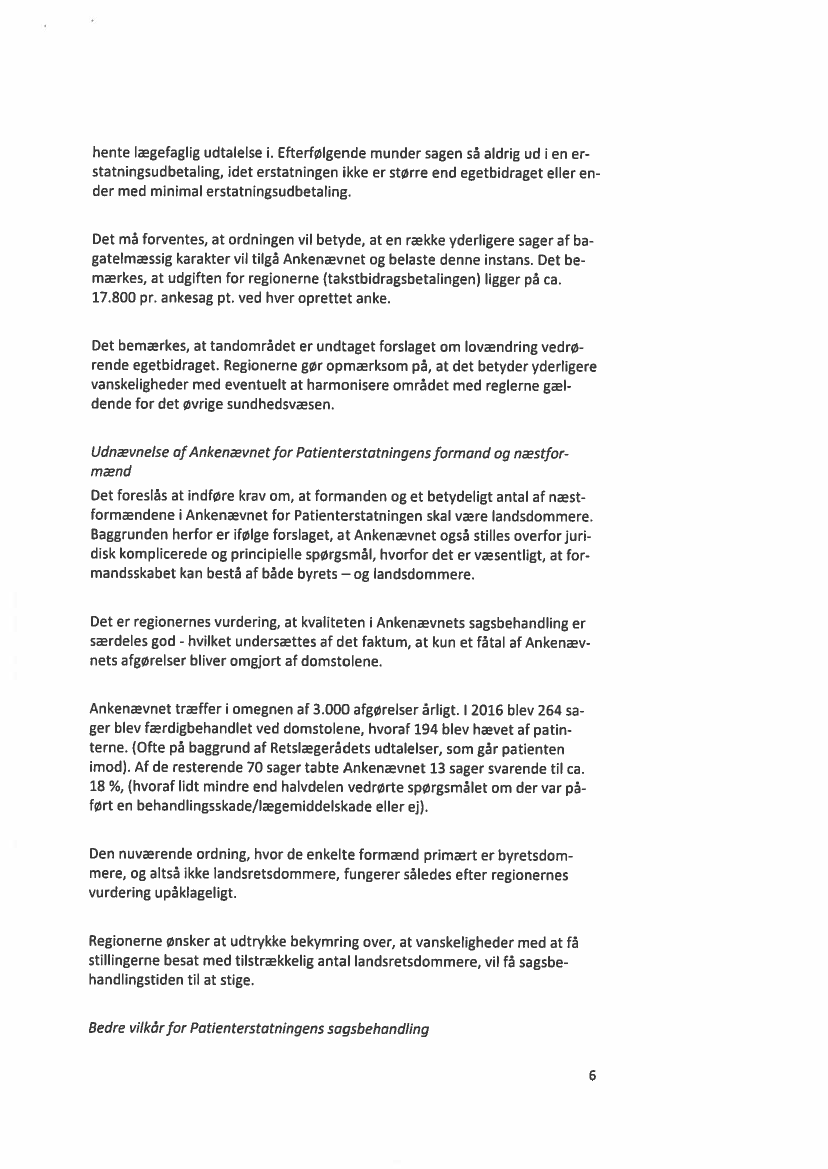 hente lægefaglig udtalelse i. Efterfølgende munder sagen så aldrig ud i en erstatningsudbetaling, idet erstatningen ikke er større end egetbidraget eller ender med minimal erstatningsudbetaling.

Det må forventes, at ordningen vil betyde, at en række yderligere sager af bagatelmæssig karakter vil tilgå Ankenævnet og belaste denne instans. Det bemærkes, at udgiften for regionerne (takstbidragsbetalingen) ligger på ca. 17.800 pr. ankesag pt. ved hver oprettet anke.

Det bemærkes, at tandområdet er undtaget forslaget om lovændring vedrørende egetbidraget. Regionerne gør opmærksom på, at det betyder yderligere vanskeligheder med eventuelt at harmonisere området med reglerne gældende for det øvrige sundhedsvæsen.

Udnævnelse af Ankenævnet for Patienterstatningens formand og næstformænd

Det foreslås at indføre krav om, at formanden og et betydeligt antal af næstformændene i Ankenævnet for Patienterstatningen skal være landsdommere. Baggrunden herfor er ifølge forslaget, at Ankenævnet også stilles overfor juridisk komplicerede og principielle spørgsmål, hvorfor det er væsentligt, at formandsskabet kan bestå af både byrets – og landsdommere.

Det er regionernes vurdering, at kvaliteten i Ankenævnets sagsbehandling er særdeles god - hvilket undersættes af det faktum, at kun et fåtal af Ankenævnets afgørelser bliver omgjort af domstolene.

Ankenævnet træffer i omegnen af 3.000 afgørelser årligt. I 2016 blev 264 sager blev færdigbehandlet ved domstolene, hvoraf 194 blev hævet af patinterne. (Ofte på baggrund af Retslægerådets udtalelser, som går patienten imod). Af de resterende 70 sager tabte Ankenævnet 13 sager svarende til ca. 18 %, (hvoraf lidt mindre end halvdelen vedrørte spørgsmålet om der var påført en behandlingsskade/lægemiddelskade eller ej).

Den nuværende ordning, hvor de enkelte formænd primært er byretsdommere, og altså ikke landsretsdommere, fungerer således efter regionernes vurdering upåklageligt.

Regionerne ønsker at udtrykke bekymring over, at vanskeligheder med at få stillingerne besat med tilstrækkelig antal landsretsdommere, vil få sagsbehandlingstiden til at stige.

Bedre vilkår for Patienterstatningens sagsbehandling

6